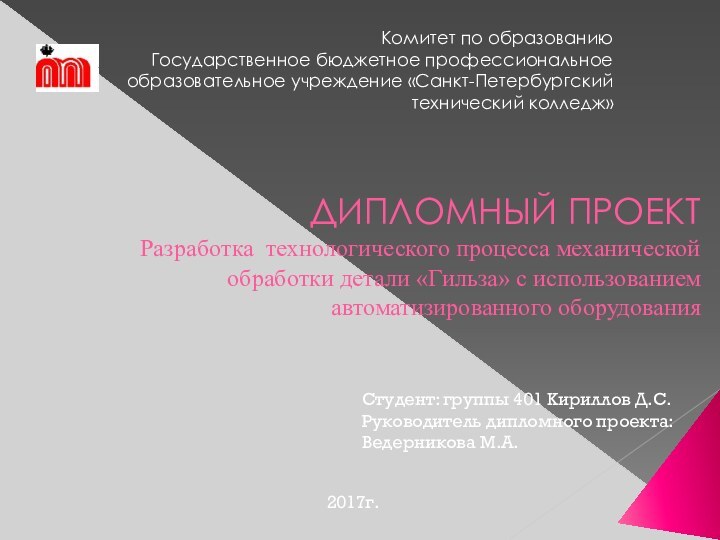 Комитет по образованию
Государственное бюджетное профессиональное образовательное учреждение «Санкт-Петербургский технический колледж»

ДИПЛОМНЫЙ ПРОЕКТ
Разработка технологического процесса механической обработки детали «Гильза» с использованием автоматизированного оборудования

Студент: группы 401 Кириллов Д.С.
Руководитель дипломного проекта:
Ведерникова М.А.

2017г.